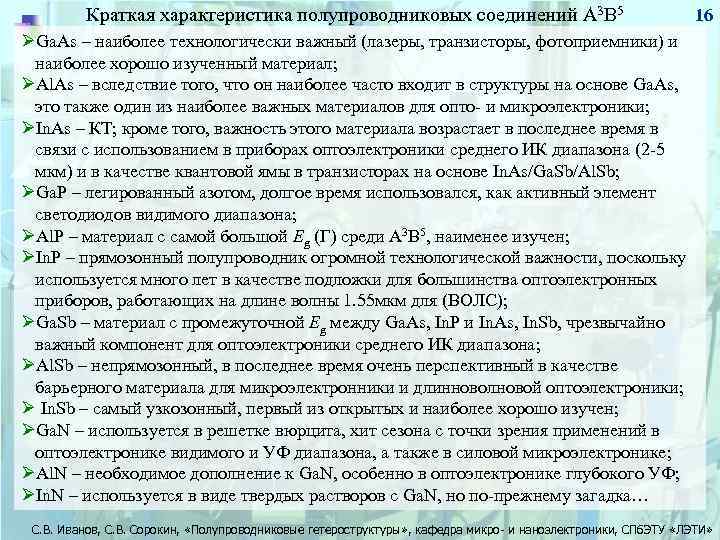 Краткая характеристика полупроводниковых соединений $A^3B^5$ 16

➢GaAs – наиболее технологически важный (лазеры, транзисторы, фотоприемники) и наиболее хорошо изученный материал;
➢AlAs – вследствие того, что он наиболее часто входит в структуры на основе GaAs, это также один из наиболее важных материалов для опто- и микроэлектроники;
➢InAs – КТ; кроме того, важность этого материала возрастает в последнее время в связи с использованием в приборах оптоэлектроники среднего ИК диапазона (2-5 мкм) и в качестве квантовой ямы в транзисторах на основе InAs/GaSb/AlSb;
➢GaP – легированный азотом, долгое время использовался, как активный элемент светодиодов видимого диапазона;
➢AlP – материал с самой большой $E_g$ (Г) среди $A^3B^5$, наименее изучен;
➢InP – прямозонный полупроводник огромной технологической важности, поскольку используется много лет в качестве подложки для большинства оптоэлектронных приборов, работающих на длине волны 1.55мкм для (ВОЛС);
➢GaSb – материал с промежуточной $E_g$ между GaAs, InP и InAs, InSb, чрезвычайно важный компонент для оптоэлектроники среднего ИК диапазона;
➢AlSb – непрямозонный, в последнее время очень перспективный в качестве барьерного материала для микроэлектронники и длинноволновой оптоэлектроники;
➢ InSb – самый узкозонный, первый из открытых и наиболее хорошо изучен;
➢GaN – используется в решетке вюрцита, хит сезона с точки зрения применений в оптоэлектронике видимого и УФ диапазона, а также в силовой микроэлектронике;
➢AlN – необходимое дополнение к GaN, особенно в оптоэлектронике глубокого УФ;
➢InN – используется в виде твердых растворов с GaN, но по-прежнему загадка…

С.В. Иванов, С.В. Сорокин, «Полупроводниковые гетероструктуры», кафедра микро- и наноэлектроники, СПбЭТУ «ЛЭТИ»